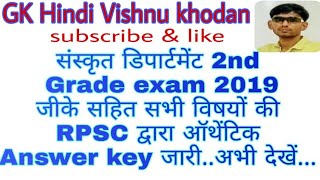 GK Hindi Vishnu khodan
subscribe & like

संस्कृत डिपार्टमेंट 2nd Grade exam 2019 जीके सहित सभी विषयों की RPSC द्वारा ऑथेंटिक Answer key जारी..अभी देखें...